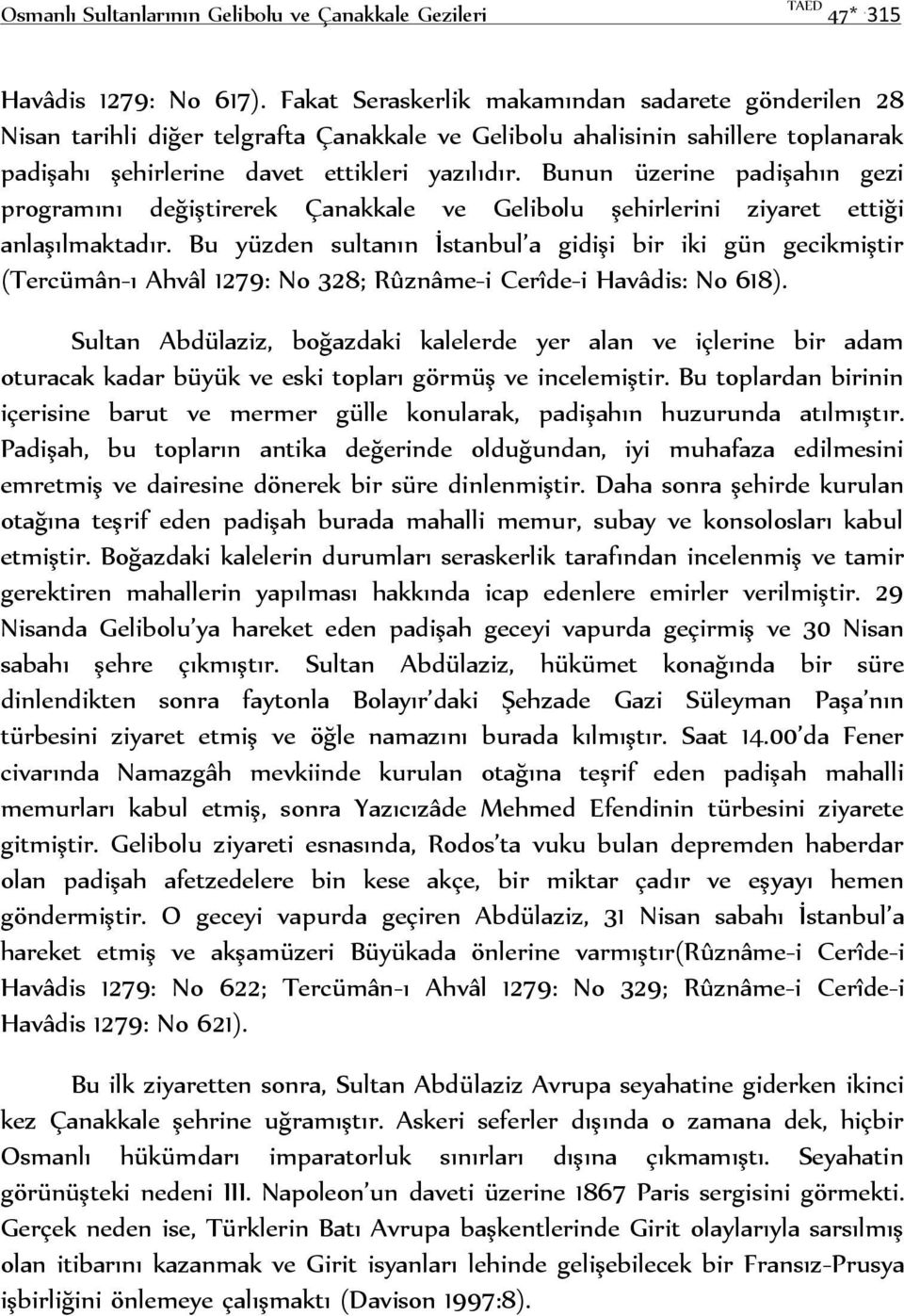 Osmanlı Sultanlarının Gelibolu ve Çanakkale Gezileri TAED 47* 315

Havâdis 1279: No 617). Fakat Seraskerlik makamından sadarete gönderilen 28 Nisan tarihli diğer telgrafta Çanakkale ve Gelibolu ahalisinin sahillere toplanarak padişahı şehirlerine davet ettikleri yazılıdır. Bunun üzerine padişahın gezi programını değiştirerek Çanakkale ve Gelibolu şehirlerini ziyaret ettiği anlaşılmaktadır. Bu yüzden sultanın İstanbul'a gidişi bir iki gün gecikmiştir (Tercümân-ı Ahvâl 1279: No 328; Rûznâme-i Cerîde-i Havâdis: No 618).

Sultan Abdülaziz, boğazdaki kalelerde yer alan ve içlerine bir adam oturacak kadar büyük ve eski topları görmüş ve incelemiştir. Bu toplardan birinin içerisine barut ve mermer gülle konularak, padişahın huzurunda atılmıştır. Padişah, bu topların antika değerinde olduğundan, iyi muhafaza edilmesini emretmiş ve dairesine dönerek bir süre dinlenmiştir. Daha sonra şehirde kurulan otağına teşrif eden padişah burada mahalli memur, subay ve konsolosları kabul etmiştir. Boğazdaki kalelerin durumları seraskerlik tarafından incelenmiş ve tamir gerektiren mahallerin yapılması hakkında icap edenlere emirler verilmiştir. 29 Nisanda Gelibolu'ya hareket eden padişah geceyi vapurda geçirmiş ve 30 Nisan sabahı şehre çıkmıştır. Sultan Abdülaziz, hükümet konağında bir süre dinlendikten sonra faytonla Bolayır'daki Şehzade Gazi Süleyman Paşa'nın türbesini ziyaret etmiş ve öğle namazını burada kılmıştır. Saat 14.00'da Fener civarında Namazgâh mevkiinde kurulan otağına teşrif eden padişah mahalli memurları kabul etmiş, sonra Yazıcızâde Mehmed Efendinin türbesini ziyarete gitmiştir. Gelibolu ziyareti esnasında, Rodos'ta vuku bulan depremden haberdar olan padişah afetzedelere bin kese akçe, bir miktar çadır ve eşyayı hemen göndermiştir. O geceyi vapurda geçiren Abdülaziz, 31 Nisan sabahı İstanbul'a hareket etmiş ve akşamüzeri Büyükada önlerine varmıştır(Rûznâme-i Cerîde-i Havâdis 1279: No 622; Tercümân-ı Ahvâl 1279: No 329; Rûznâme-i Cerîde-i Havâdis 1279: No 621).

Bu ilk ziyaretten sonra, Sultan Abdülaziz Avrupa seyahatine giderken ikinci kez Çanakkale şehrine uğramıştır. Askeri seferler dışında o zamana dek, hiçbir Osmanlı hükümdarı imparatorluk sınırları dışına çıkmamıştı. Seyahatin görünüşteki nedeni III. Napoleon'un daveti üzerine 1867 Paris sergisini görmekti. Gerçek neden ise, Türklerin Batı Avrupa başkentlerinde Girit olaylarıyla sarsılmış olan itibarını kazanmak ve Girit isyanları lehinde gelişebilecek bir Fransız-Prusya işbirliğini önlemeye çalışmaktı (Davison 1997:8).